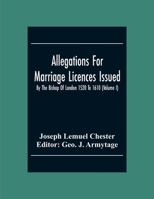 Allegations For Marriage Licences Issued

By The Bishop Of London 1520 To 1610 (Volume I)

Joseph Lemuel Chester
Editor: Geo. J. Armytage